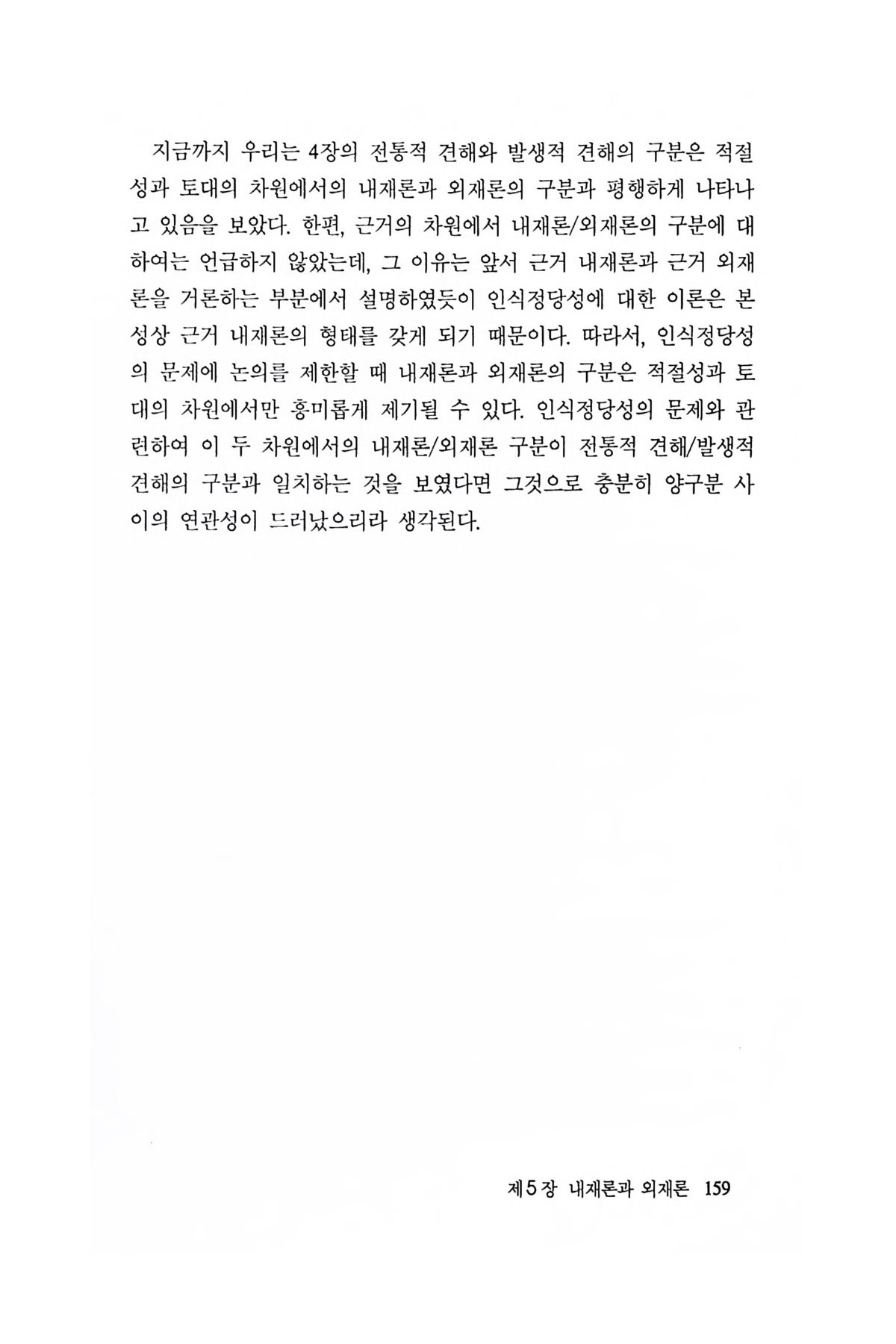 지금까지 우리는 4장의 전통적 견해와 발생적 견해의 구분은 적절성과 토대의 차원에서의 내재론과 외재론의 구분과 평행하게 나타나고 있음을 보았다. 한편, 근거의 차원에서 내재론/외재론의 구분에 대하여는 언급하지 않았는데, 그 이유는 앞서 근거 내재론과 근거 외재론을 거론하는 부분에서 설명하였듯이 인식정당성에 대한 이론은 본성상 근거 내재론의 형태를 갖게 되기 때문이다. 따라서, 인식정당성의 문제에 논의를 제한할 때 내재론과 외재론의 구분은 적절성과 토대의 차원에서만 흥미롭게 제기될 수 있다. 인식정당성의 문제와 관련하여 이 두 차원에서의 내재론/외재론 구분이 전통적 견해/발생적 견해의 구분과 일치하는 것을 보였다면 그것으로 충분히 양구분 사이의 연관성이 드러났으리라 생각된다.

제5장 내재론과 외재론 159